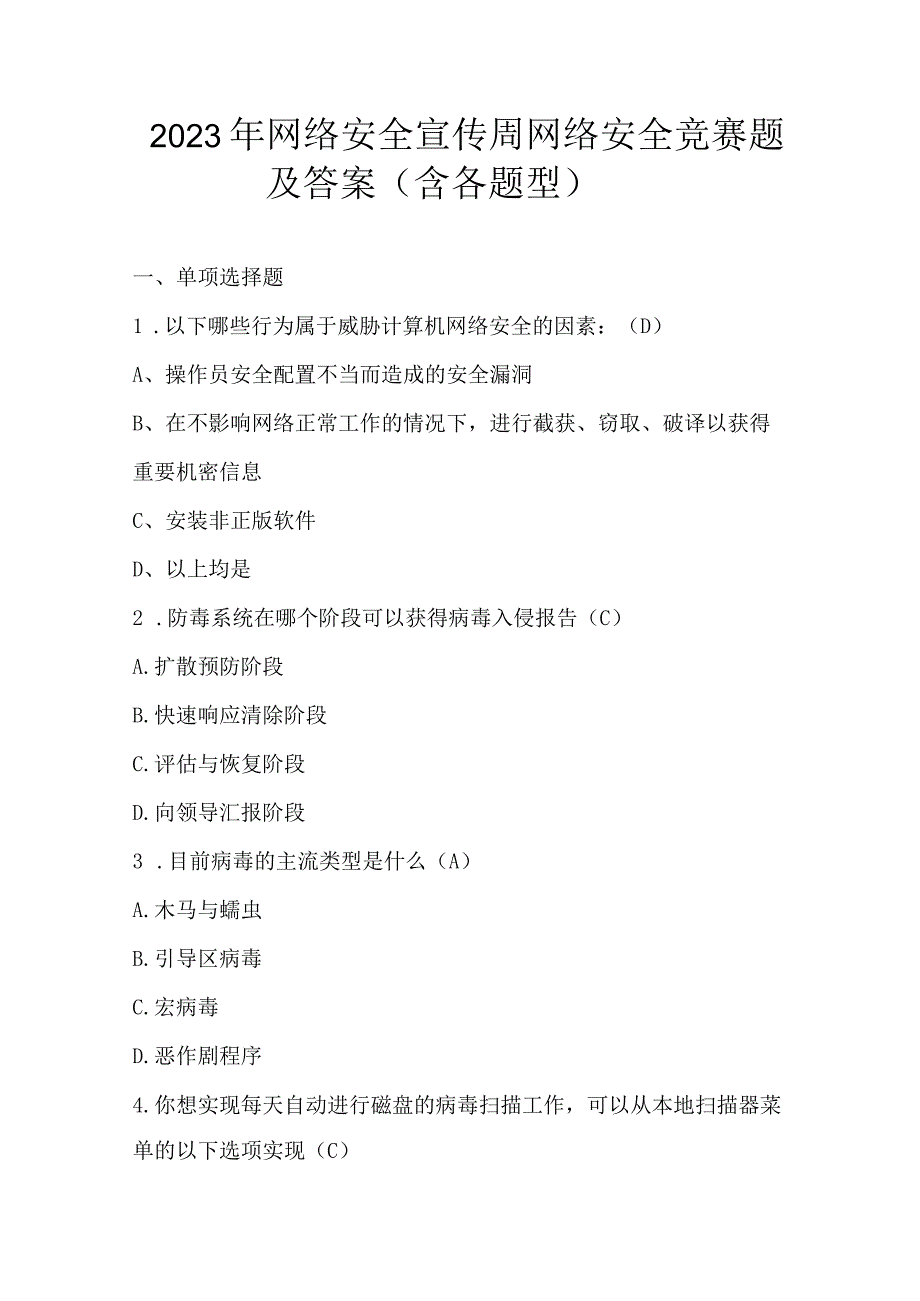 2023年网络安全宣传周网络安全竞赛题及答案（含各题型）

一、单项选择题

1．以下哪些行为属于威胁计算机网络安全的因素：（D）

A、操作员安全配置不当而造成的安全漏洞

B、在不影响网络正常工作的情况下，进行截获、窃取、破译以获得重要机密信息

C、安装非正版软件

D、以上均是

2．防毒系统在哪个阶段可以获得病毒入侵报告（C）

A.扩散预防阶段

B.快速响应清除阶段

C.评估与恢复阶段

D.向领导汇报阶段

3．目前病毒的主流类型是什么（A）

A.木马与蠕虫

B.引导区病毒

C.宏病毒

D.恶作剧程序

4.你想实现每天自动进行磁盘的病毒扫描工作，可以从本地扫描器菜单的以下选项实现（C）